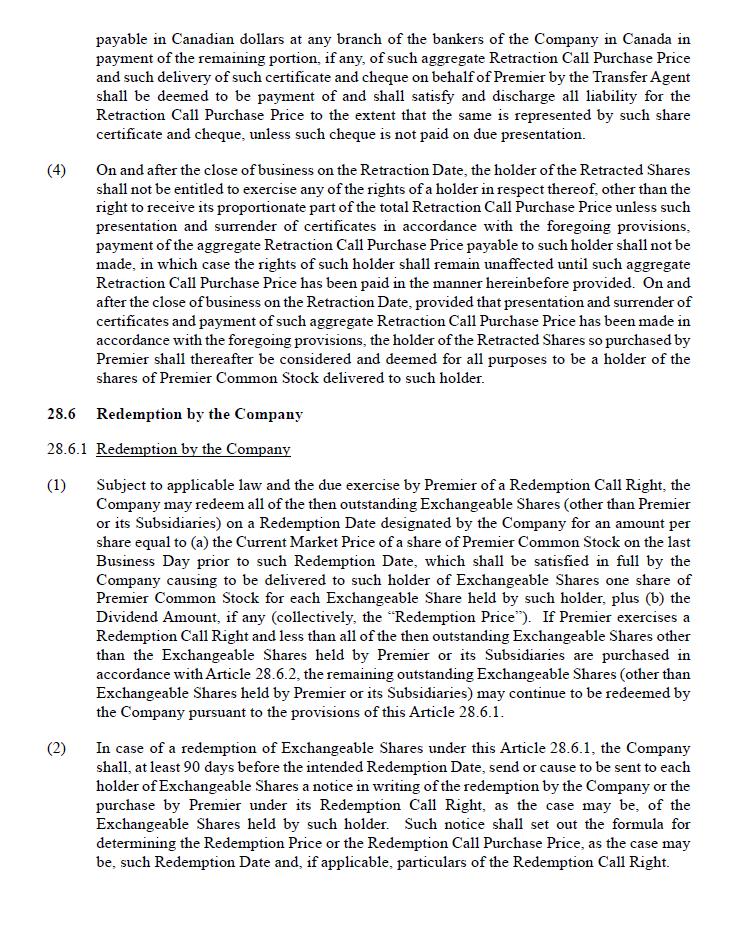 payable in Canadian dollars at any branch of the bankers of the Company in Canada in payment of the remaining portion, if any, of such aggregate Retraction Call Purchase Price and such delivery of such certificate and cheque on behalf of Premier by the Transfer Agent shall be deemed to be payment of and shall satisfy and discharge all liability for the Retraction Call Purchase Price to the extent that the same is represented by such share certificate and cheque, unless such cheque is not paid on due presentation.

(4) On and after the close of business on the Retraction Date, the holder of the Retracted Shares shall not be entitled to exercise any of the rights of a holder in respect thereof, other than the right to receive its proportionate part of the total Retraction Call Purchase Price unless such presentation and surrender of certificates in accordance with the foregoing provisions, payment of the aggregate Retraction Call Purchase Price payable to such holder shall not be made, in which case the rights of such holder shall remain unaffected until such aggregate Retraction Call Purchase Price has been paid in the manner hereinbefore provided. On and after the close of business on the Retraction Date, provided that presentation and surrender of certificates and payment of such aggregate Retraction Call Purchase Price has been made in accordance with the foregoing provisions, the holder of the Retracted Shares so purchased by Premier shall thereafter be considered and deemed for all purposes to be a holder of the shares of Premier Common Stock delivered to such holder.

28.6 Redemption by the Company

28.6.1 Redemption by the Company

(1) Subject to applicable law and the due exercise by Premier of a Redemption Call Right, the Company may redeem all of the then outstanding Exchangeable Shares (other than Premier or its Subsidiaries) on a Redemption Date designated by the Company for an amount per share equal to (a) the Current Market Price of a share of Premier Common Stock on the last Business Day prior to such Redemption Date, which shall be satisfied in full by the Company causing to be delivered to such holder of Exchangeable Shares one share of Premier Common Stock for each Exchangeable Share held by such holder, plus (b) the Dividend Amount, if any (collectively, the "Redemption Price"). If Premier exercises a Redemption Call Right and less than all of the then outstanding Exchangeable Shares other than the Exchangeable Shares held by Premier or its Subsidiaries are purchased in accordance with Article 28.6.2, the remaining outstanding Exchangeable Shares (other than Exchangeable Shares held by Premier or its Subsidiaries) may continue to be redeemed by the Company pursuant to the provisions of this Article 28.6.1.

(2) In case of a redemption of Exchangeable Shares under this Article 28.6.1, the Company shall, at least 90 days before the intended Redemption Date, send or cause to be sent to each holder of Exchangeable Shares a notice in writing of the redemption by the Company or the purchase by Premier under its Redemption Call Right, as the case may be, of the Exchangeable Shares held by such holder. Such notice shall set out the formula for determining the Redemption Price or the Redemption Call Purchase Price, as the case may be, such Redemption Date and, if applicable, particulars of the Redemption Call Right.